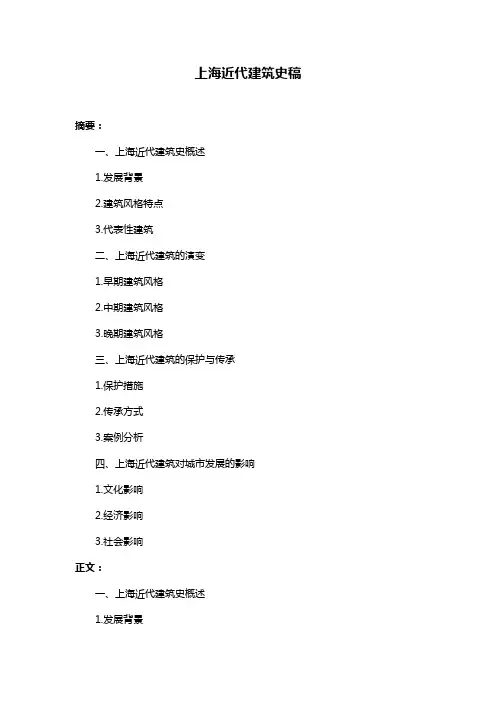 上海近代建筑史稿

摘要：

一、上海近代建筑史概述

1.发展背景

2.建筑风格特点

3.代表性建筑

二、上海近代建筑的演变

1.早期建筑风格

2.中期建筑风格

3.晚期建筑风格

三、上海近代建筑的保护与传承

1.保护措施

2.传承方式

3.案例分析

四、上海近代建筑对城市发展的影响

1.文化影响

2.经济影响

3.社会影响

正文：

一、上海近代建筑史概述

1.发展背景